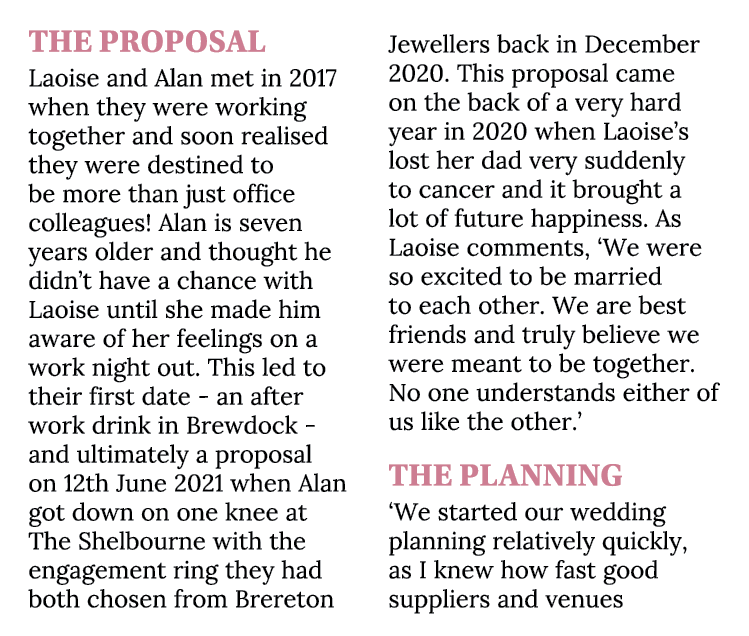 THE PROPOSAL

Laoise and Alan met in 2017 when they were working together and soon realised they were destined to be more than just office colleagues! Alan is seven years older and thought he didn't have a chance with Laoise until she made him aware of her feelings on a work night out. This led to their first date - an after work drink in Brewdock - and ultimately a proposal on 12th June 2021 when Alan got down on one knee at The Shelbourne with the engagement ring they had both chosen from Brereton Jewellers back in December 2020. This proposal came on the back of a very hard year in 2020 when Laoise's lost her dad very suddenly to cancer and it brought a lot of future happiness. As Laoise comments, 'We were so excited to be married to each other. We are best friends and truly believe we were meant to be together. No one understands either of us like the other.'

THE PLANNING

'We started our wedding planning relatively quickly, as I knew how fast good suppliers and venues